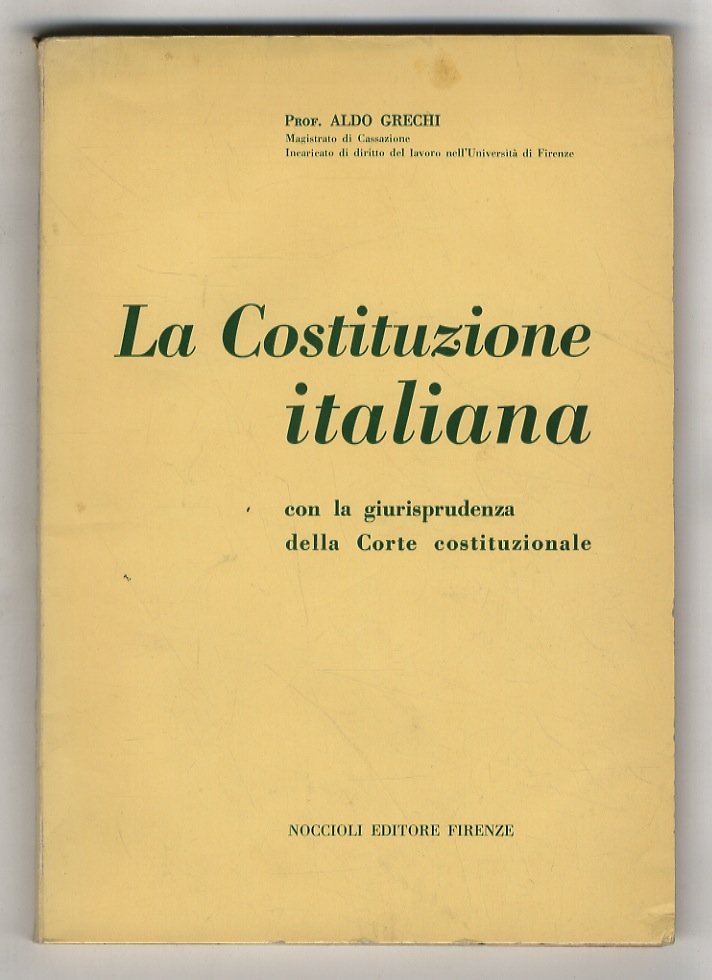 Prof. ALDO GRECHI
Magistrato di Cassazione
Incaricato di diritto del lavoro nell'Università di Firenze

La Costituzione italiana

con la giurisprudenza della Corte costituzionale

NOCCIOLI EDITORE FIRENZE